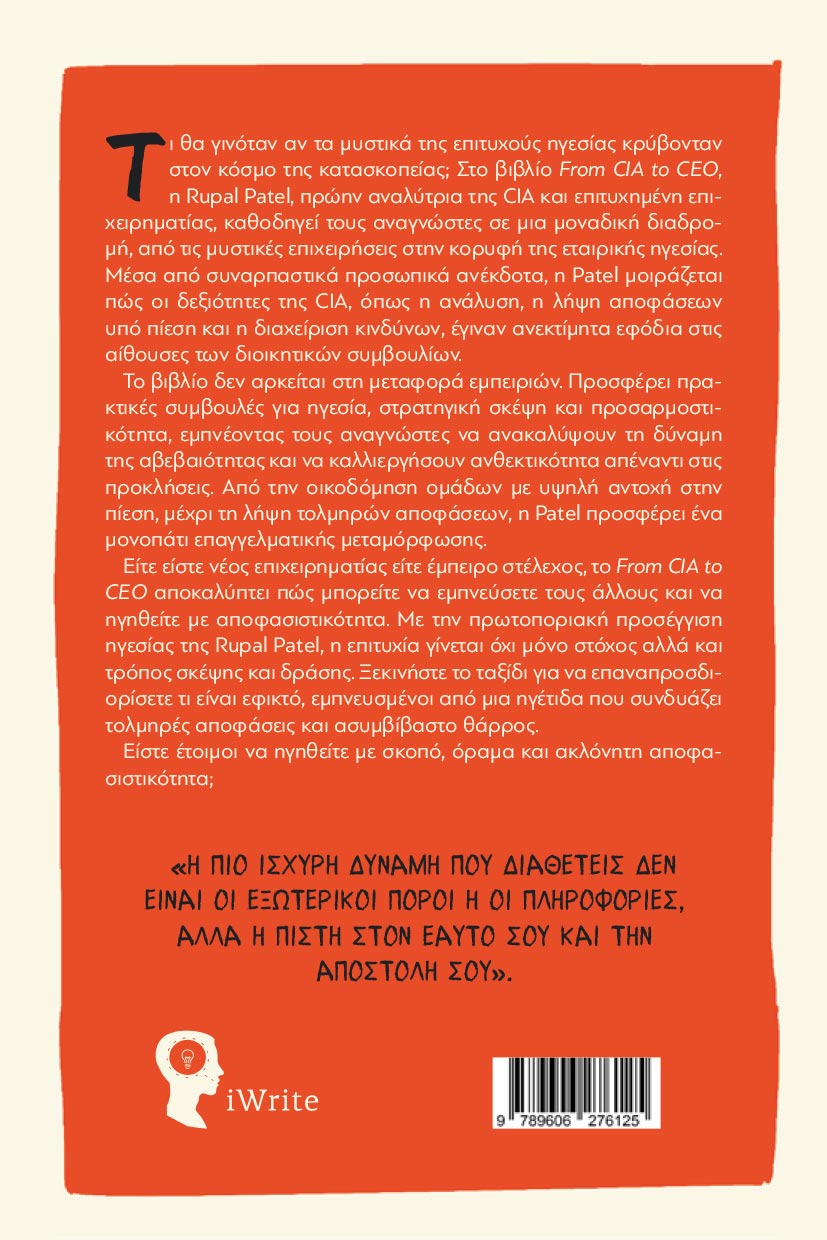 Τι θα γινόταν αν τα μυστικά της επιτυχούς ηγεσίας κρύβονταν στον κόσμο της κατασκοπείας; Στο βιβλίο From CIA to CEO, η Rupal Patel, πρώην αναλύτρια της CIA και επιτυχημένη επιχειρηματίας, καθοδηγεί τους αναγνώστες σε μια μοναδική διαδρομή, από τις μυστικές επιχειρήσεις στην κορυφή της εταιρικής ηγεσίας. Μέσα από συναρπαστικά προσωπικά ανέκδοτα, η Patel μοιράζεται πώς οι δεξιότητες της CIA, όπως η ανάλυση, η λήψη αποφάσεων υπό πίεση και η διαχείριση κινδύνων, έγιναν ανεκτίμητα εφόδια στις αίθουσες των διοικητικών συμβουλίων.

Το βιβλίο δεν αρκείται στη μεταφορά εμπειριών. Προσφέρει πρακτικές συμβουλές για ηγεσία, στρατηγική σκέψη και προσαρμοστικότητα, εμπνέοντας τους αναγνώστες να ανακαλύψουν τη δύναμη της αβεβαιότητας και να καλλιεργήσουν ανθεκτικότητα απέναντι στις προκλήσεις. Από την οικοδόμηση ομάδων με υψηλή αντοχή στην πίεση, μέχρι τη λήψη τολμηρών αποφάσεων, η Patel προσφέρει ένα μονοπάτι επαγγελματικής μεταμόρφωσης.

Είτε είστε νέος επιχειρηματίας είτε έμπειρο στέλεχος, το From CIA to CEO αποκαλύπτει πώς μπορείτε να εμπνεύσετε τους άλλους και να ηγηθείτε με αποφασιστικότητα. Με την πρωτοποριακή προσέγγιση ηγεσίας της Rupal Patel, η επιτυχία γίνεται όχι μόνο στόχος αλλά και τρόπος σκέψης και δράσης. Ξεκινήστε το ταξίδι για να επαναπροσδιορίσετε τι είναι εφικτό, εμπνευσμένοι από μια ηγέτιδα που συνδυάζει τολμηρές αποφάσεις και ασυμβίβαστο θάρρος.

Είστε έτοιμοι να ηγηθείτε με σκοπό, όραμα και ακλόνητη αποφασιστικότητα;

«Η ΠΙΟ ΙΣΧΥΡΗ ΔΥΝΑΜΗ ΠΟΥ ΔΙΑΘΕΤΕΙΣ ΔΕΝ ΕΙΝΑΙ ΟΙ ΕΞΩΤΕΡΙΚΟΙ ΠΟΡΟΙ Η ΟΙ ΠΛΗΡΟΦΟΡΙΕΣ, ΑΛΛΑ Η ΠΙΣΤΗ ΣΤΟΝ ΕΑΥΤΟ ΣΟΥ ΚΑΙ ΤΗΝ ΑΠΟΣΤΟΛΗ ΣΟΥ».

iWrite

9 789606 276125